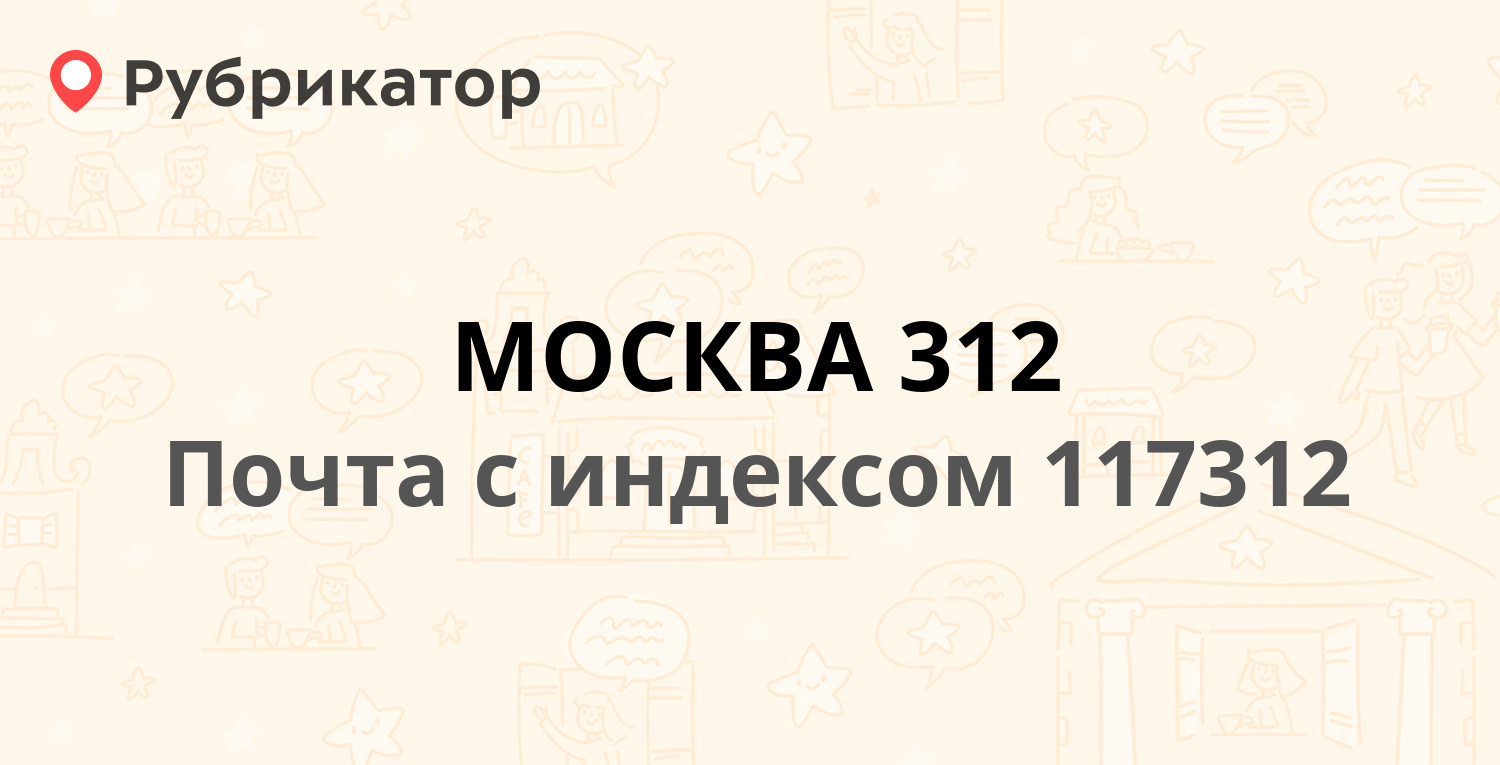 Рубрикатор

МОСКВА 312
Почта с индексом 117312